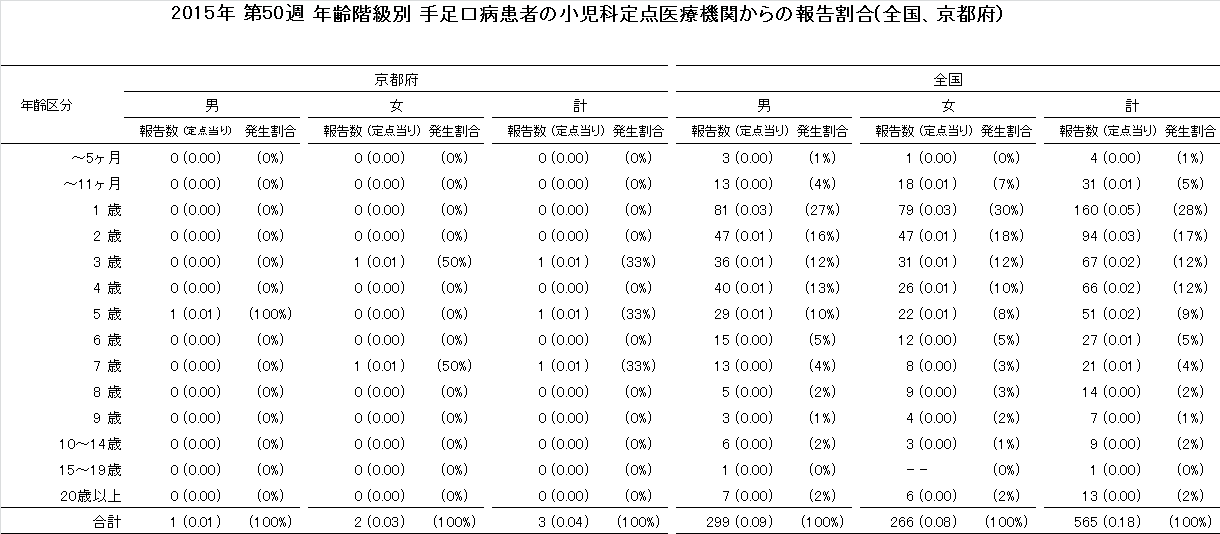 2015年 第50週 年齢階級別 手足口病患者の小児科定点医療機関からの報告割合(全国、京都府)

| 年齢区分 | 京都府 男 報告数 (定点当り) | 京都府 男 発生割合 | 京都府 女 報告数 (定点当り) | 京都府 女 発生割合 | 京都府 計 報告数 (定点当り) | 京都府 計 発生割合 | 全国 男 報告数 (定点当り) | 全国 男 発生割合 | 全国 女 報告数 (定点当り) | 全国 女 発生割合 | 全国 計 報告数 (定点当り) | 全国 計 発生割合 |
|---|---|---|---|---|---|---|---|---|---|---|---|---|
| ～5ヶ月 | 0 (0.00) | (0%) | 0 (0.00) | (0%) | 0 (0.00) | (0%) | 3 (0.00) | (1%) | 1 (0.00) | (0%) | 4 (0.00) | (1%) |
| ～11ヶ月 | 0 (0.00) | (0%) | 0 (0.00) | (0%) | 0 (0.00) | (0%) | 13 (0.00) | (4%) | 18 (0.01) | (7%) | 31 (0.01) | (5%) |
| 1 歳 | 0 (0.00) | (0%) | 0 (0.00) | (0%) | 0 (0.00) | (0%) | 81 (0.03) | (27%) | 79 (0.03) | (30%) | 160 (0.05) | (28%) |
| 2 歳 | 0 (0.00) | (0%) | 0 (0.00) | (0%) | 0 (0.00) | (0%) | 47 (0.01) | (16%) | 47 (0.01) | (18%) | 94 (0.03) | (17%) |
| 3 歳 | 0 (0.00) | (0%) | 1 (0.01) | (50%) | 1 (0.01) | (33%) | 36 (0.01) | (12%) | 31 (0.01) | (12%) | 67 (0.02) | (12%) |
| 4 歳 | 0 (0.00) | (0%) | 0 (0.00) | (0%) | 0 (0.00) | (0%) | 40 (0.01) | (13%) | 26 (0.01) | (10%) | 66 (0.02) | (12%) |
| 5 歳 | 1 (0.01) | (100%) | 0 (0.00) | (0%) | 1 (0.01) | (33%) | 29 (0.01) | (10%) | 22 (0.01) | (8%) | 51 (0.02) | (9%) |
| 6 歳 | 0 (0.00) | (0%) | 0 (0.00) | (0%) | 0 (0.00) | (0%) | 15 (0.00) | (5%) | 12 (0.00) | (5%) | 27 (0.01) | (5%) |
| 7 歳 | 0 (0.00) | (0%) | 1 (0.01) | (50%) | 1 (0.01) | (33%) | 13 (0.00) | (4%) | 8 (0.00) | (3%) | 21 (0.01) | (4%) |
| 8 歳 | 0 (0.00) | (0%) | 0 (0.00) | (0%) | 0 (0.00) | (0%) | 5 (0.00) | (2%) | 9 (0.00) | (3%) | 14 (0.00) | (2%) |
| 9 歳 | 0 (0.00) | (0%) | 0 (0.00) | (0%) | 0 (0.00) | (0%) | 3 (0.00) | (1%) | 4 (0.00) | (2%) | 7 (0.00) | (1%) |
| 10～14歳 | 0 (0.00) | (0%) | 0 (0.00) | (0%) | 0 (0.00) | (0%) | 6 (0.00) | (2%) | 3 (0.00) | (1%) | 9 (0.00) | (2%) |
| 15～19歳 | 0 (0.00) | (0%) | 0 (0.00) | (0%) | 0 (0.00) | (0%) | 1 (0.00) | (0%) | -- | (0%) | 1 (0.00) | (0%) |
| 20歳以上 | 0 (0.00) | (0%) | 0 (0.00) | (0%) | 0 (0.00) | (0%) | 7 (0.00) | (2%) | 6 (0.00) | (2%) | 13 (0.00) | (2%) |
| 合計 | 1 (0.01) | (100%) | 2 (0.03) | (100%) | 3 (0.04) | (100%) | 299 (0.09) | (100%) | 266 (0.08) | (100%) | 565 (0.18) | (100%) |